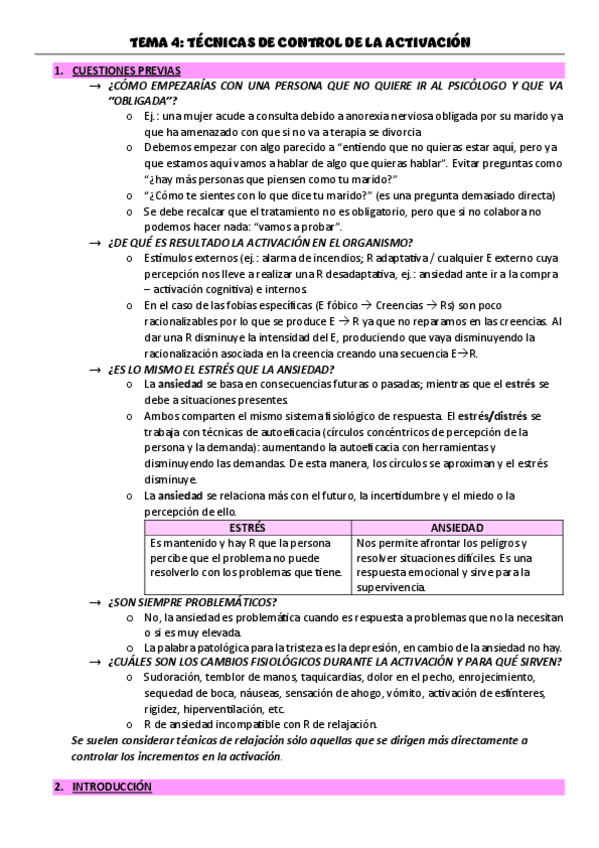 TEMA 4: TÉCNICAS DE CONTROL DE LA ACTIVACIÓN

1. CUESTIONES PREVIAS

→ ¿CÓMO EMPEZARÍAS CON UNA PERSONA QUE NO QUIERE IR AL PSICÓLOGO Y QUE VA "OBLIGADA"?

o Ej.: una mujer acude a consulta debido a anorexia nerviosa obligada por su marido ya que ha amenazado con que si no va a terapia se divorcia

o Debemos empezar con algo parecido a "entiendo que no quieras estar aquí, pero ya que estamos aquí vamos a hablar de algo que quieras hablar". Evitar preguntas como "¿hay más personas que piensen como tu marido?"

o "¿Cómo te sientes con lo que dice tu marido?" (es una pregunta demasiado directa)

o Se debe recalcar que el tratamiento no es obligatorio, pero que si no colabora no podemos hacer nada: "vamos a probar".

→ ¿DE QUÉ ES RESULTADO LA ACTIVACIÓN EN EL ORGANISMO?

o Estímulos externos (ej.: alarma de incendios; R adaptativa / cualquier E externo cuya percepción nos lleve a realizar una R desadaptativa, ej.: ansiedad ante ir a la compra – activación cognitiva) e internos.

o En el caso de las fobias específicas (E fóbico → Creencias → Rs) son poco racionalizables por lo que se produce E → R ya que no reparamos en las creencias. Al dar una R disminuye la intensidad del E, produciendo que vaya disminuyendo la racionalización asociada en la creencia creando una secuencia E→R.

→ ¿ES LO MISMO EL ESTRÉS QUE LA ANSIEDAD?

o La ansiedad se basa en consecuencias futuras o pasadas; mientras que el estrés se debe a situaciones presentes.

o Ambos comparten el mismo sistema fisiológico de respuesta. El estrés/distrés se trabaja con técnicas de autoeficacia (círculos concéntricos de percepción de la persona y la demanda): aumentando la autoeficacia con herramientas y disminuyendo las demandas. De esta manera, los círculos se aproximan y el estrés disminuye.

o La ansiedad se relaciona más con el futuro, la incertidumbre y el miedo o la percepción de ello.

| ESTRÉS | ANSIEDAD |
|---|---|
| Es mantenido y hay R que la persona percibe que el problema no puede resolverlo con los problemas que tiene. | Nos permite afrontar los peligros y resolver situaciones difíciles. Es una respuesta emocional y sirve para la supervivencia. |

→ ¿SON SIEMPRE PROBLEMÁTICOS?

o No, la ansiedad es problemática cuando es respuesta a problemas que no la necesitan o si es muy elevada.

o La palabra patológica para la tristeza es la depresión, en cambio de la ansiedad no hay.

→ ¿CUÁLES SON LOS CAMBIOS FISIOLÓGICOS DURANTE LA ACTIVACIÓN Y PARA QUÉ SIRVEN?

o Sudoración, temblor de manos, taquicardias, dolor en el pecho, enrojecimiento, sequedad de boca, náuseas, sensación de ahogo, vómito, activación de esfínteres, rigidez, hiperventilación, etc.

o R de ansiedad incompatible con R de relajación.

Se suelen considerar técnicas de relajación sólo aquellas que se dirigen más directamente a controlar los incrementos en la activación.

2. INTRODUCCIÓN